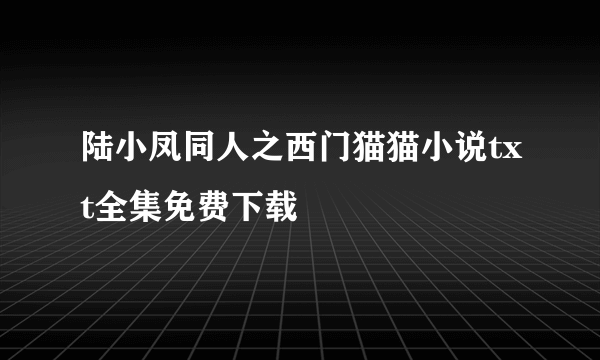 陆小凤同人之西门猫猫小说txt全集免费下载